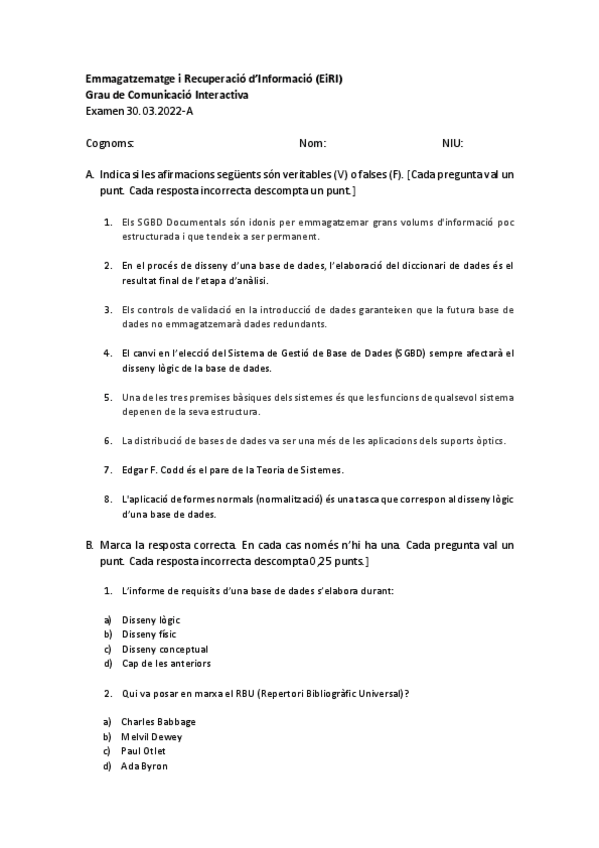 Emmagatzematge i Recuperació d'Informació (EiRI)
Grau de Comunicació Interactiva
Examen 30.03.2022-A

Cognoms: Nom: NIU:

A. Indica si les afirmacions següents són veritables (V) o falses (F). [Cada pregunta val un punt. Cada resposta incorrecta descompta un punt.]

1. Els SGBD Documentals són idonis per emmagatzemar grans volums d'informació poc estructurada i que tendeix a ser permanent.

2. En el procés de disseny d'una base de dades, l'elaboració del diccionari de dades és el resultat final de l'etapa d'anàlisi.

3. Els controls de validació en la introducció de dades garanteixen que la futura base de dades no emmagatzemarà dades redundants.

4. El canvi en l'elecció del Sistema de Gestió de Base de Dades (SGBD) sempre afectarà el disseny lògic de la base de dades.

5. Una de les tres premises bàsiques dels sistemes és que les funcions de qualsevol sistema depenen de la seva estructura.

6. La distribució de bases de dades va ser una més de les aplicacions dels suports òptics.

7. Edgar F. Codd és el pare de la Teoria de Sistemes.

8. L'aplicació de formes normals (normalització) és una tasca que correspon al disseny lògic d'una base de dades.

B. Marca la resposta correcta. En cada cas només n'hi ha una. Cada pregunta val un punt. Cada resposta incorrecta descompta 0,25 punts.]

1. L'informe de requisits d'una base de dades s'elabora durant:

a) Disseny lògic
b) Disseny físic
c) Disseny conceptual
d) Cap de les anteriors

2. Qui va posar en marxa el RBU (Repertori Bibliogràfic Universal)?

a) Charles Babbage
b) Melvil Dewey
c) Paul Otlet
d) Ada Byron